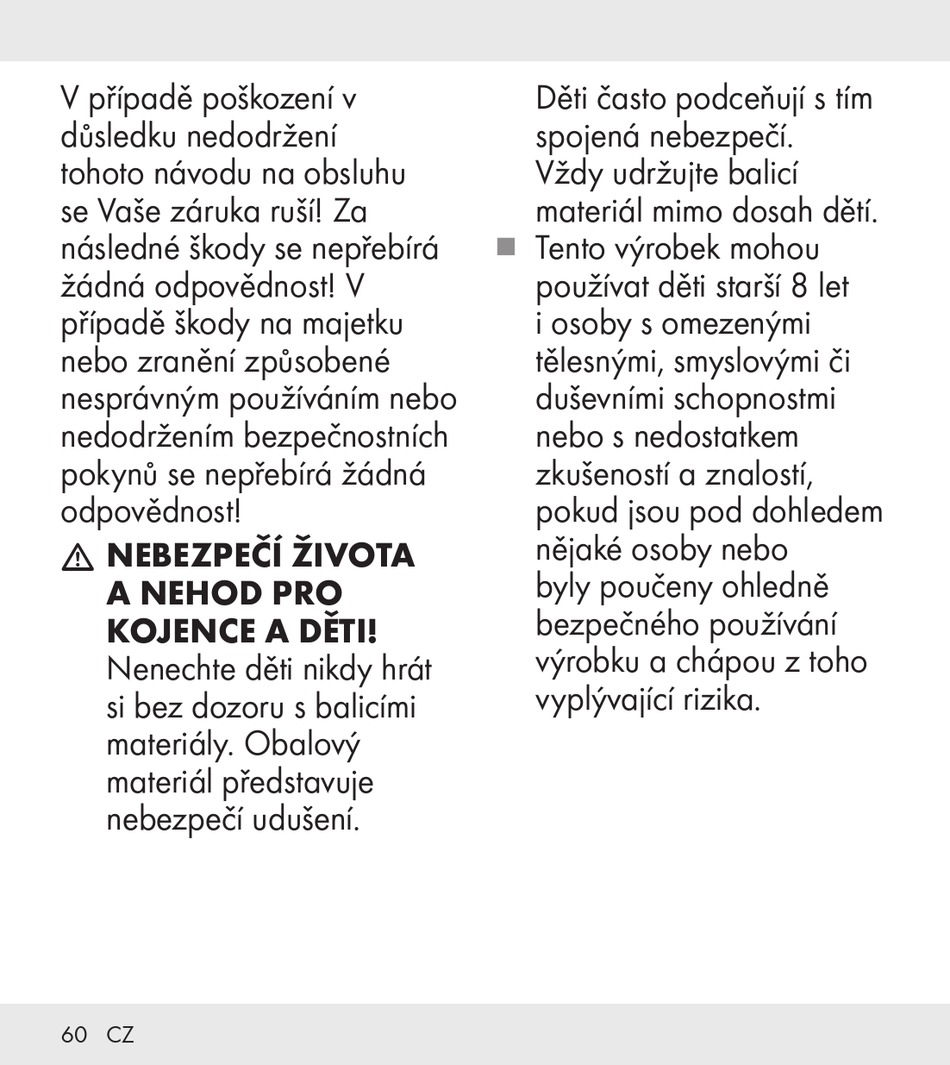 V případě poškození v důsledku nedodržení tohoto návodu na obsluhu se Vaše záruka ruší! Za následné škody se nepřebírá žádná odpovědnost! V případě škody na majetku nebo zranění způsobené nesprávným používáním nebo nedodržením bezpečnostních pokynů se nepřebírá žádná odpovědnost!

NEBEZPEČÍ ŽIVOTA A NEHOD PRO KOJENCE A DĚTI! Nenechte děti nikdy hrát si bez dozoru s balicími materiály. Obalový materiál představuje nebezpečí udušení. Děti často podceňují s tím spojená nebezpečí. Vždy udržujte balicí materiál mimo dosah dětí.

Tento výrobek mohou používat děti starší 8 let i osoby s omezenými tělesnými, smyslovými či duševními schopnostmi nebo s nedostatkem zkušeností a znalostí, pokud jsou pod dohledem nějaké osoby nebo byly poučeny ohledně bezpečného používání výrobku a chápou z toho vyplývající rizika.

60 CZ